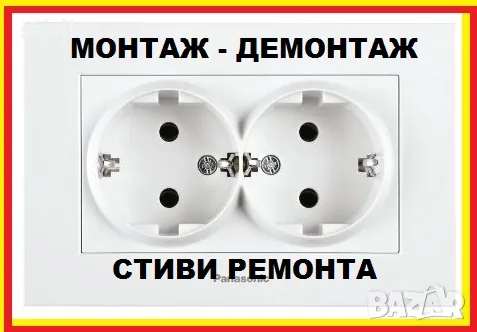 МОНТАЖ - ДЕМОНТАЖ

СТИВИ РЕМОНТА

Panasonic

BAZAR